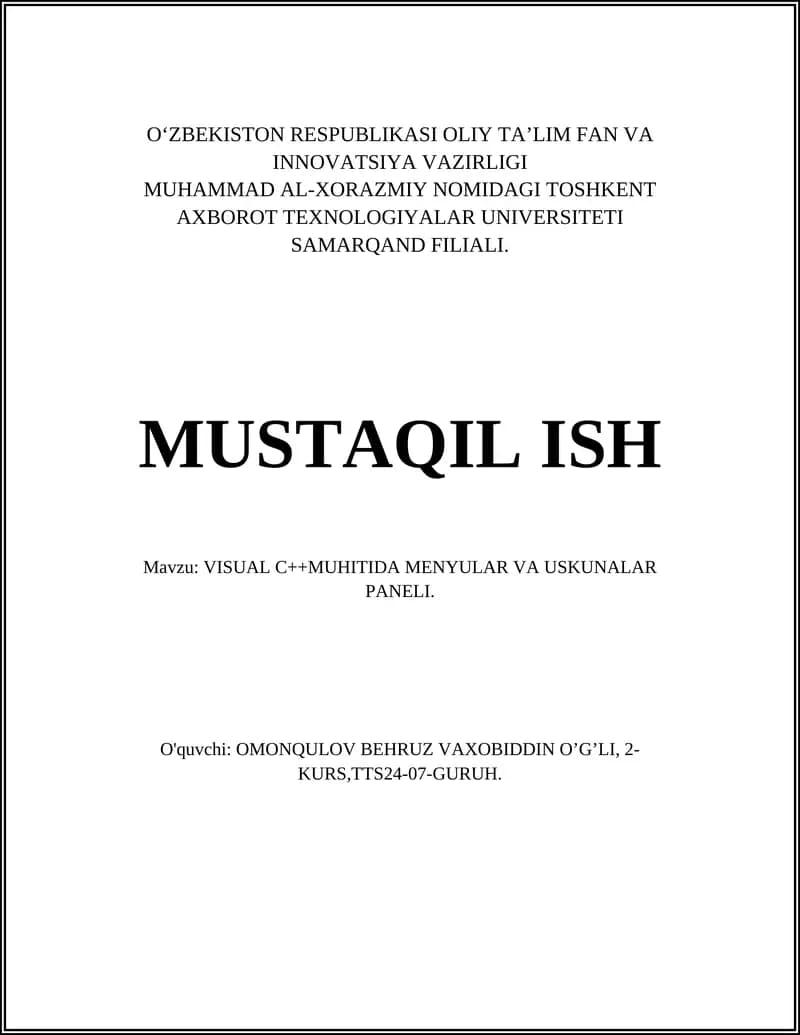 O‘ZBEKISTON RESPUBLIKASI OLIY TA’LIM FAN VA INNOVATSIYA VAZIRLIGI
MUHAMMAD AL-XORAZMIY NOMIDAGI TOSHKENT AXBOROT TEXNOLOGIYALAR UNIVERSITETI SAMARQAND FILIALI.

MUSTAQIL ISH

Mavzu: VISUAL C++MUHITIDA MENYULAR VA USKUNALAR PANELI.

O'quvchi: OMONQULOV BEHRUZ VAXOBIDDIN O’G’LI, 2-KURS,TTS24-07-GURUH.